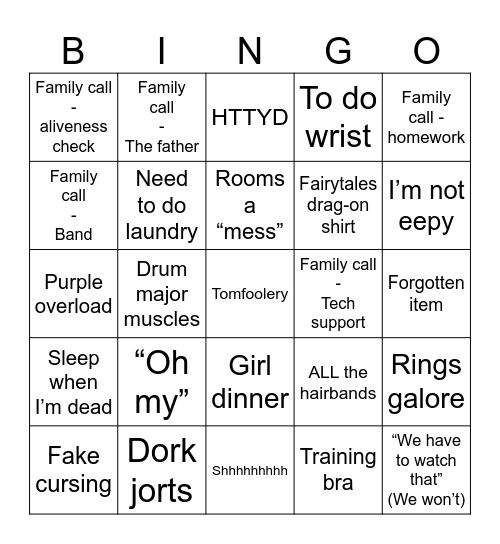 | B | I | N | G | O |
|---|---|---|---|---|
| Family call - aliveness check | Family call - The father | HTTYD | To do wrist | Family call - homework |
| Family call - Band | Need to do laundry | Rooms a “mess” | Fairytales drag-on shirt | I’m not eepy |
| Purple overload | Drum major muscles | Tomfoolery | Family call - Tech support | Forgotten item |
| Sleep when I’m dead | “Oh my” | Girl dinner | ALL the hairbands | Rings galore |
| Fake cursing | Dork jorts | Shhhhhhhhh | Training bra | “We have to watch that” (We won’t) |